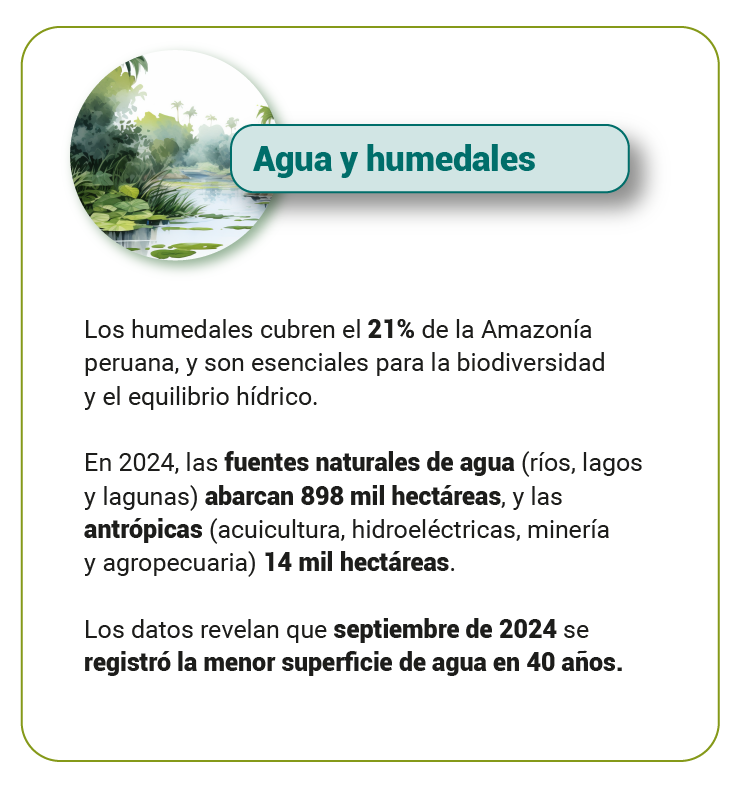 Agua y humedales

Los humedales cubren el 21% de la Amazonía peruana, y son esenciales para la biodiversidad y el equilibrio hídrico.

En 2024, las fuentes naturales de agua (ríos, lagos y lagunas) abarcan 898 mil hectáreas, y las antrópicas (acuicultura, hidroeléctricas, minería y agropecuaria) 14 mil hectáreas.

Los datos revelan que septiembre de 2024 se registró la menor superficie de agua en 40 años.